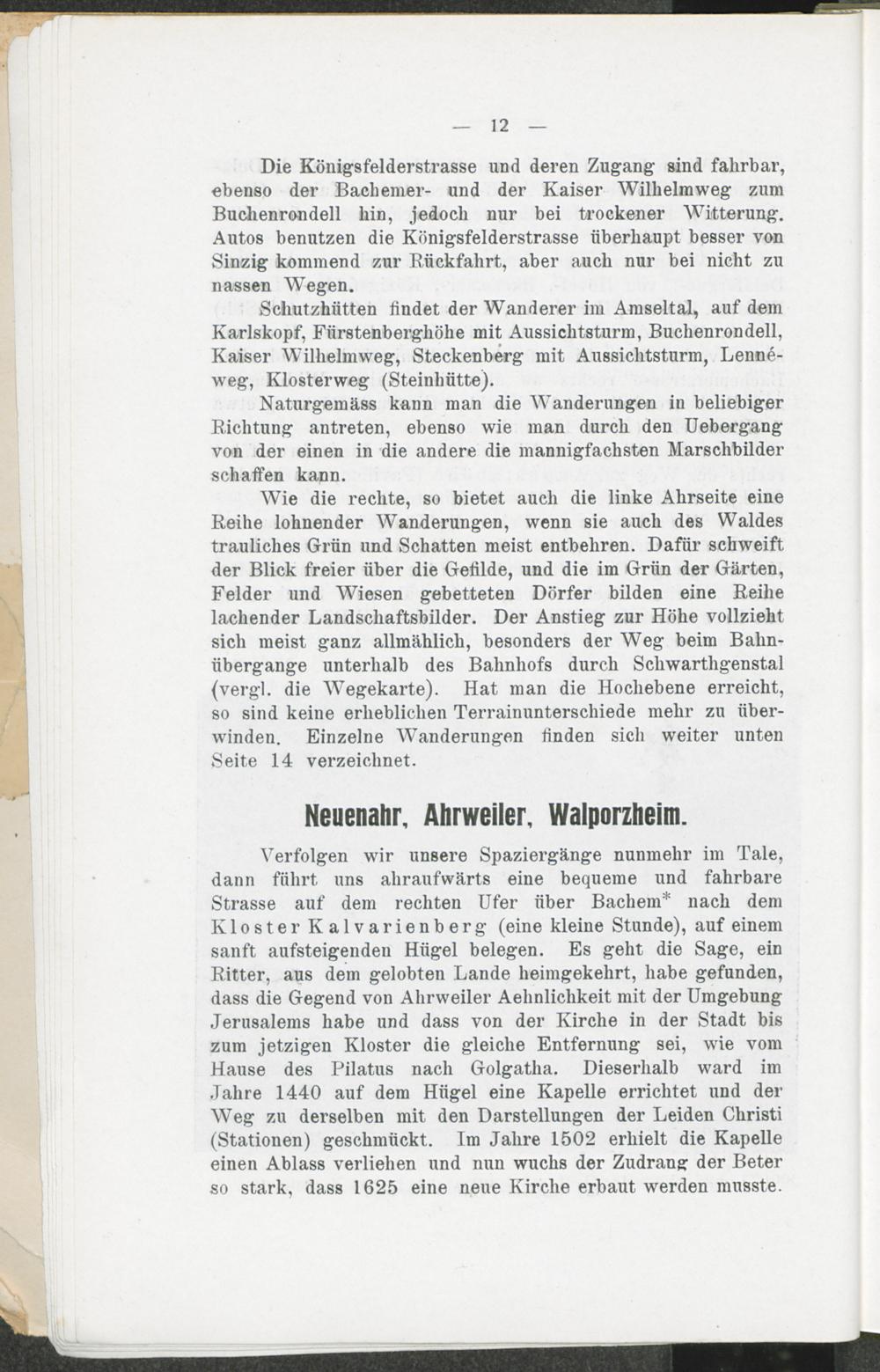 — 12 —

Die Königsfelderstrasse und deren Zugang sind fahrbar, ebenso der Bachemer- und der Kaiser Wilhelmweg zum Buchenrondell hin, jedoch nur bei trockener Witterung. Autos benutzen die Königsfelderstrasse überhaupt besser von Sinzig kommend zur Rückfahrt, aber auch nur bei nicht zu nassen Wegen.

Schutzhütten findet der Wanderer im Amseltal, auf dem Karlskopf, Fürstenberghöhe mit Aussichtsturm, Buchenrondell, Kaiser Wilhelmweg, Steckenberg mit Aussichtsturm, Lennéweg, Klosterweg (Steinhütte).

Naturgemäss kann man die Wanderungen in beliebiger Richtung antreten, ebenso wie man durch den Uebergang von der einen in die andere die mannigfachsten Marschbilder schaffen kann.

Wie die rechte, so bietet auch die linke Ahrseite eine Reihe lohnender Wanderungen, wenn sie auch des Waldes trauliches Grün und Schatten meist entbehren. Dafür schweift der Blick freier über die Gefilde, und die im Grün der Gärten, Felder und Wiesen gebetteten Dörfer bilden eine Reihe lachender Landschaftsbilder. Der Anstieg zur Höhe vollzieht sich meist ganz allmählich, besonders der Weg beim Bahnübergange unterhalb des Bahnhofs durch Schwarthgenstal (vergl. die Wegekarte). Hat man die Hochebene erreicht, so sind keine erheblichen Terrainunterschiede mehr zu überwinden. Einzelne Wanderungen finden sich weiter unten Seite 14 verzeichnet.

Neuenahr, Ahrweiler, Walporzheim.

Verfolgen wir unsere Spaziergänge nunmehr im Tale, dann führt uns ahraufwärts eine bequeme und fahrbare Strasse auf dem rechten Ufer über Bachem* nach dem Kloster Kalvarienberg (eine kleine Stunde), auf einem sanft aufsteigenden Hügel belegen. Es geht die Sage, ein Ritter, aus dem gelobten Lande heimgekehrt, habe gefunden, dass die Gegend von Ahrweiler Aehnlichkeit mit der Umgebung Jerusalems habe und dass von der Kirche in der Stadt bis zum jetzigen Kloster die gleiche Entfernung sei, wie vom Hause des Pilatus nach Golgatha. Dieserhalb ward im Jahre 1440 auf dem Hügel eine Kapelle errichtet und der Weg zu derselben mit den Darstellungen der Leiden Christi (Stationen) geschmückt. Im Jahre 1502 erhielt die Kapelle einen Ablass verliehen und nun wuchs der Zudrang der Beter so stark, dass 1625 eine neue Kirche erbaut werden musste.